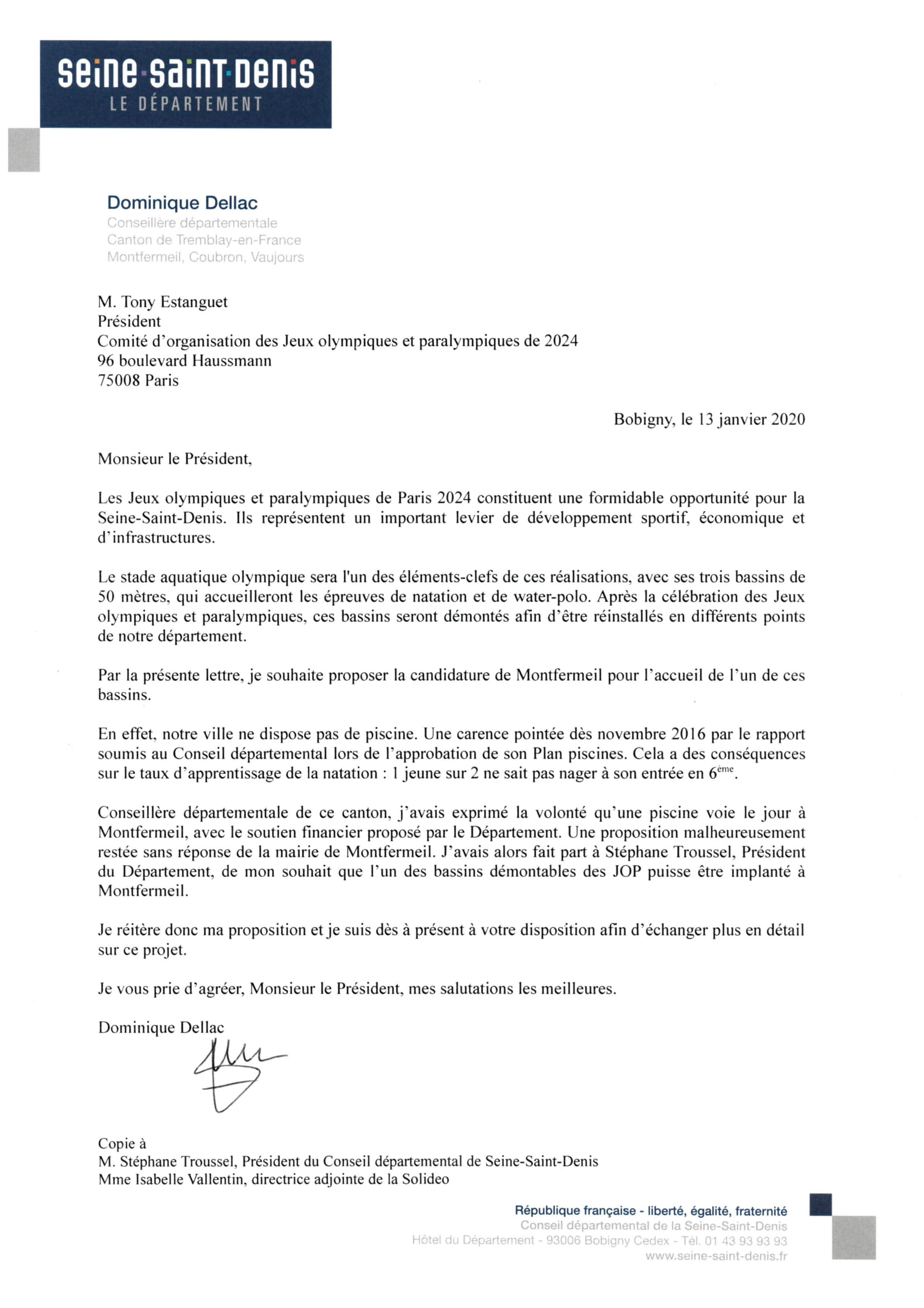 seine-saint-denis
LE DÉPARTEMENT

Dominique Dellac
Conseillère départementale
Canton de Tremblay-en-France
Montfermeil, Coubron, Vaujours

M. Tony Estanguet
Président
Comité d'organisation des Jeux olympiques et paralympiques de 2024
96 boulevard Haussmann
75008 Paris

Bobigny, le 13 janvier 2020

Monsieur le Président,

Les Jeux olympiques et paralympiques de Paris 2024 constituent une formidable opportunité pour la Seine-Saint-Denis. Ils représentent un important levier de développement sportif, économique et d'infrastructures.

Le stade aquatique olympique sera l'un des éléments-clefs de ces réalisations, avec ses trois bassins de 50 mètres, qui accueilleront les épreuves de natation et de water-polo. Après la célébration des Jeux olympiques et paralympiques, ces bassins seront démontés afin d'être réinstallés en différents points de notre département.

Par la présente lettre, je souhaite proposer la candidature de Montfermeil pour l'accueil de l'un de ces bassins.

En effet, notre ville ne dispose pas de piscine. Une carence pointée dès novembre 2016 par le rapport soumis au Conseil départemental lors de l'approbation de son Plan piscines. Cela a des conséquences sur le taux d'apprentissage de la natation : 1 jeune sur 2 ne sait pas nager à son entrée en $6^{ème}$.

Conseillère départementale de ce canton, j'avais exprimé la volonté qu'une piscine voie le jour à Montfermeil, avec le soutien financier proposé par le Département. Une proposition malheureusement restée sans réponse de la mairie de Montfermeil. J'avais alors fait part à Stéphane Troussel, Président du Département, de mon souhait que l'un des bassins démontables des JOP puisse être implanté à Montfermeil.

Je réitère donc ma proposition et je suis dès à présent à votre disposition afin d'échanger plus en détail sur ce projet.

Je vous prie d'agréer, Monsieur le Président, mes salutations les meilleures.

Dominique Dellac

Copie à
M. Stéphane Troussel, Président du Conseil départemental de Seine-Saint-Denis
Mme Isabelle Vallentin, directrice adjointe de la Solideo

République française - liberté, égalité, fraternité
Conseil départemental de la Seine-Saint-Denis
Hôtel du Département - 93006 Bobigny Cedex - Tél. 01 43 93 93 93
www.seine-saint-denis.fr